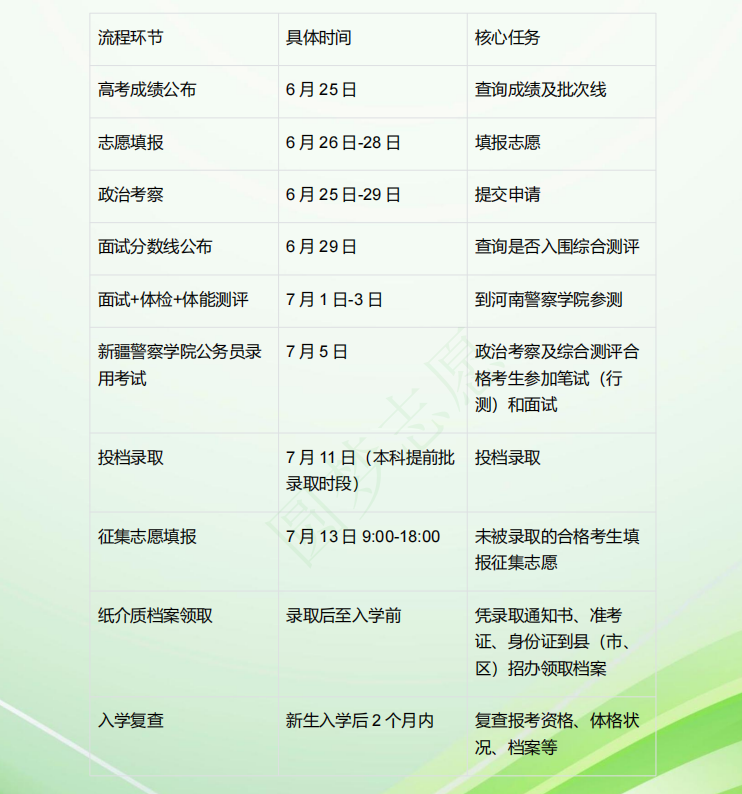 | 流程环节 | 具体时间 | 核心任务 |
|---|---|---|
| 高考成绩公布 | 6月25日 | 查询成绩及批次线 |
| 志愿填报 | 6月26日-28日 | 填报志愿 |
| 政治考察 | 6月25日-29日 | 提交申请 |
| 面试分数线公布 | 6月29日 | 查询是否入围综合测评 |
| 面试+体检+体能测评 | 7月1日-3日 | 到河南警察学院参测 |
| 新疆警察学院公务员录用考试 | 7月5日 | 政治考察及综合测评合格考生参加笔试（行测）和面试 |
| 投档录取 | 7月11日（本科提前批录取时段） | 投档录取 |
| 征集志愿填报 | 7月13日9:00-18:00 | 未被录取的合格考生填报征集志愿 |
| 纸介质档案领取 | 录取后至入学前 | 凭录取通知书、准考证、身份证到县（市、区）招办领取档案 |
| 入学复查 | 新生入学后2个月内 | 复查报考资格、体格状况、档案等 |

圆梦志愿